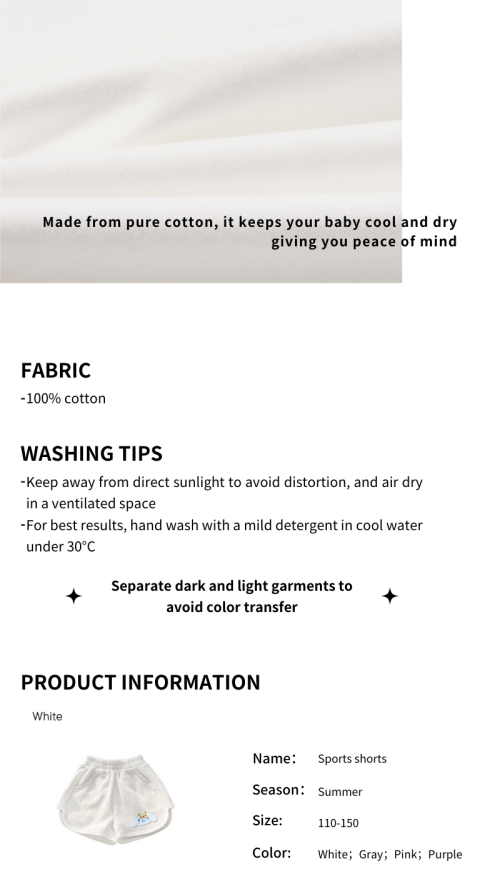 Made from pure cotton, it keeps your baby cool and dry giving you peace of mind

FABRIC
-100% cotton

WASHING TIPS
-Keep away from direct sunlight to avoid distortion, and air dry in a ventilated space
-For best results, hand wash with a mild detergent in cool water under 30°C

Separate dark and light garments to avoid color transfer

PRODUCT INFORMATION
White

Name: Sports shorts
Season: Summer
Size: 110-150
Color: White; Gray; Pink; Purple